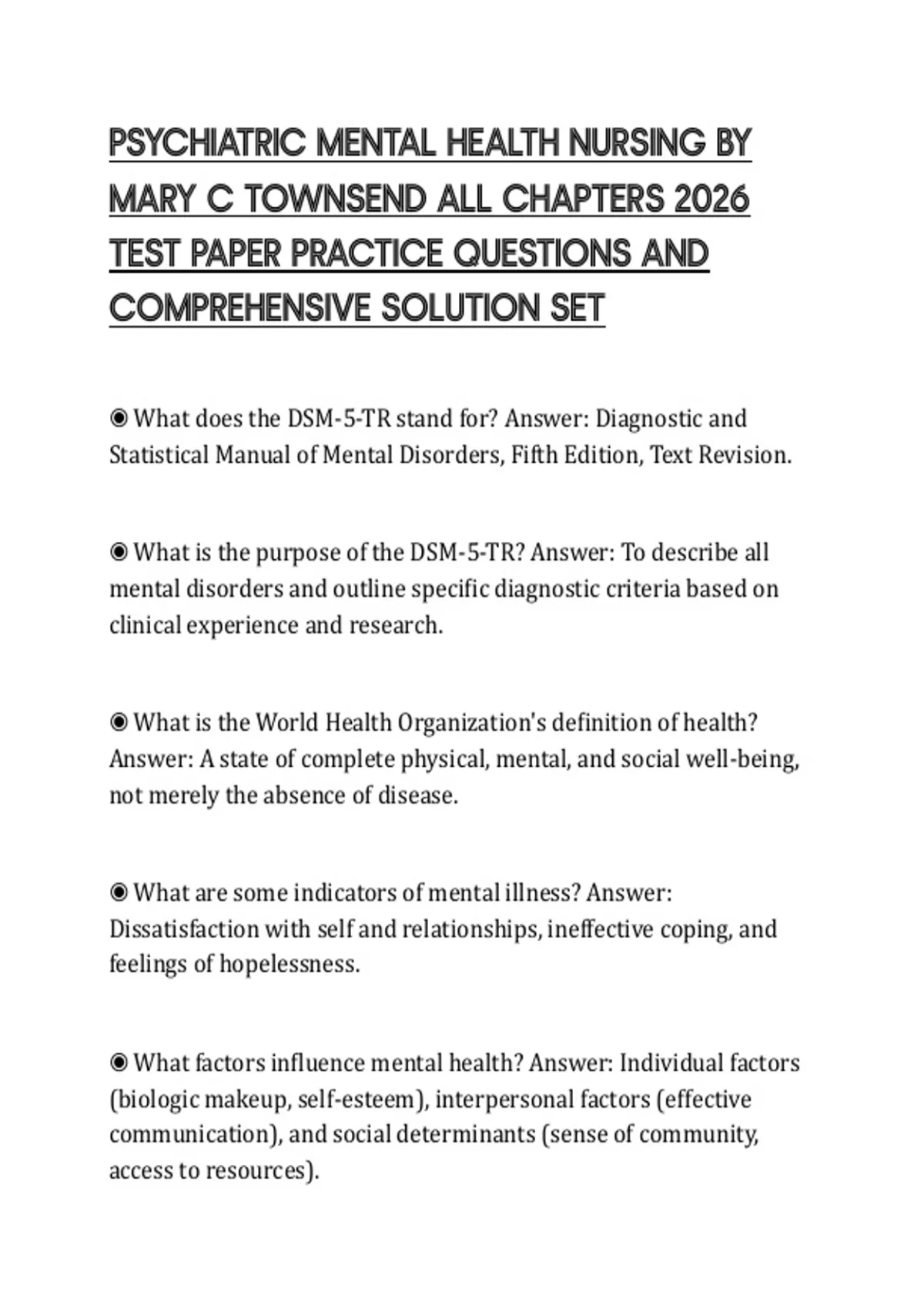 PSYCHIATRIC MENTAL HEALTH NURSING BY MARY C TOWNSEND ALL CHAPTERS 2026 TEST PAPER PRACTICE QUESTIONS AND COMPREHENSIVE SOLUTION SET

◉ What does the DSM-5-TR stand for? Answer: Diagnostic and Statistical Manual of Mental Disorders, Fifth Edition, Text Revision.

◉ What is the purpose of the DSM-5-TR? Answer: To describe all mental disorders and outline specific diagnostic criteria based on clinical experience and research.

◉ What is the World Health Organization's definition of health? Answer: A state of complete physical, mental, and social well-being, not merely the absence of disease.

◉ What are some indicators of mental illness? Answer: Dissatisfaction with self and relationships, ineffective coping, and feelings of hopelessness.

◉ What factors influence mental health? Answer: Individual factors (biologic makeup, self-esteem), interpersonal factors (effective communication), and social determinants (sense of community, access to resources).